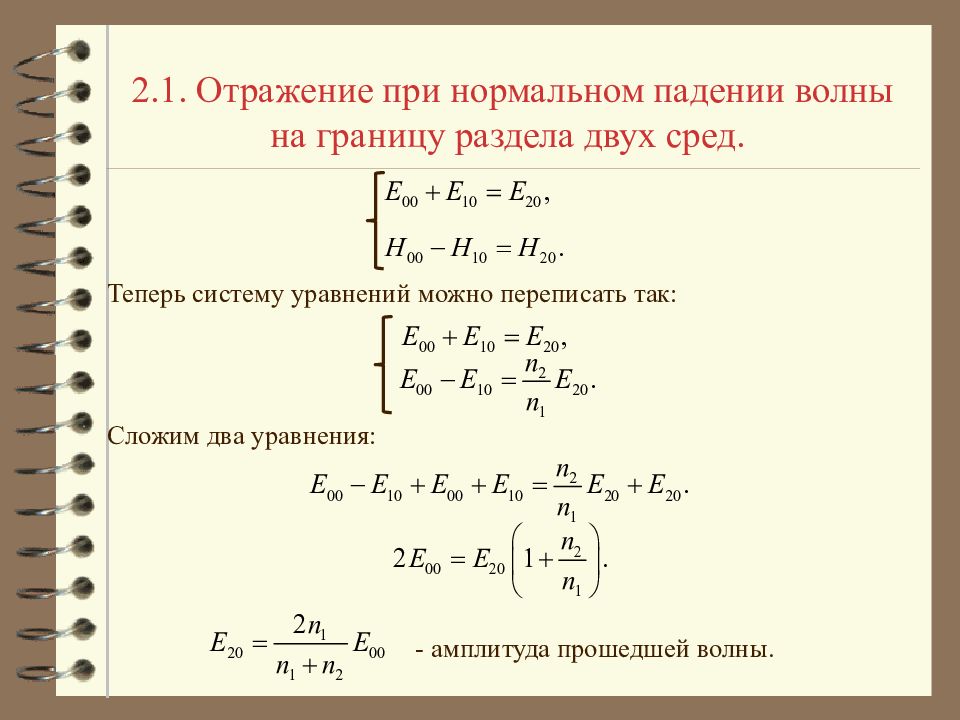 2.1. Отражение при нормальном падении волны на границу раздела двух сред.

$\begin{cases} E_{00} + E_{10} = E_{20}, \\ H_{00} - H_{10} = H_{20}. \end{cases}$

Теперь систему уравнений можно переписать так:

$\begin{cases} E_{00} + E_{10} = E_{20}, \\ E_{00} - E_{10} = \frac{n_2}{n_1} E_{20}. \end{cases}$

Сложим два уравнения:

$E_{00} - E_{10} + E_{00} + E_{10} = \frac{n_2}{n_1} E_{20} + E_{20}.$

$2E_{00} = E_{20}\left(1 + \frac{n_2}{n_1}\right).$

$E_{20} = \frac{2n_1}{n_1 + n_2} E_{00}$ - амплитуда прошедшей волны.